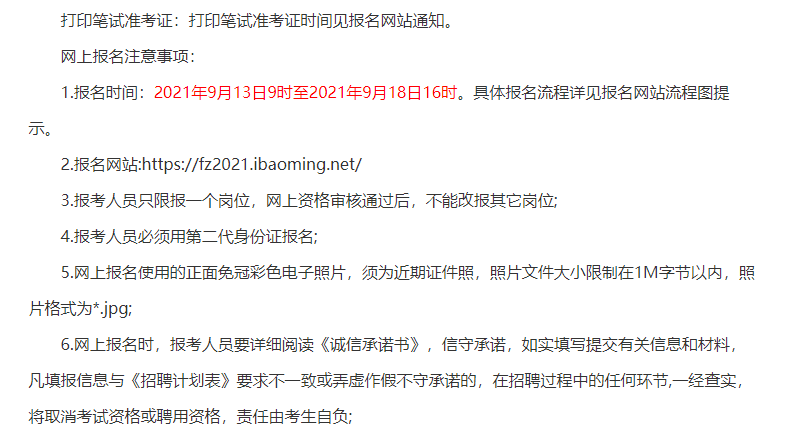 打印笔试准考证：打印笔试准考证时间见报名网站通知。

网上报名注意事项：

1.报名时间：2021年9月13日9时至2021年9月18日16时。具体报名流程详见报名网站流程图提示。

2.报名网站:https://fz2021.ibaoming.net/

3.报考人员只限报一个岗位，网上资格审核通过后，不能改报其它岗位;

4.报考人员必须用第二代身份证报名;

5.网上报名使用的正面免冠彩色电子照片，须为近期证件照，照片文件大小限制在1M字节以内，照片格式为*.jpg;

6.网上报名时，报考人员要详细阅读《诚信承诺书》，信守承诺，如实填写提交有关信息和材料，凡填报信息与《招聘计划表》要求不一致或弄虚作假不守承诺的，在招聘过程中的任何环节,一经查实，将取消考试资格或聘用资格，责任由考生自负;